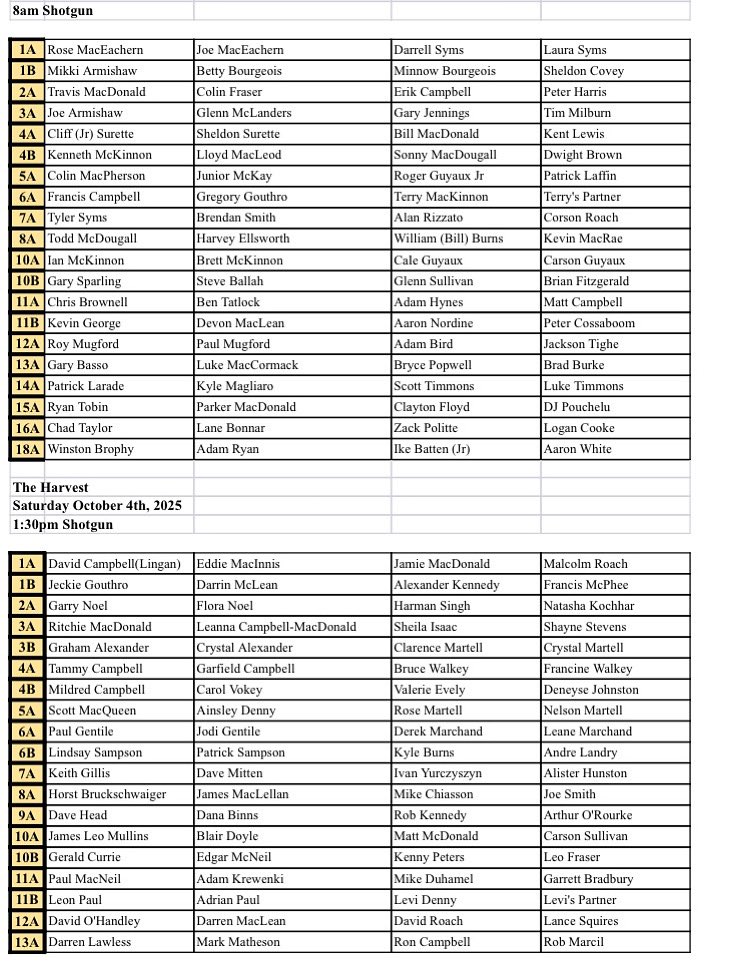 8am Shotgun

| | | | | |
|---|---|---|---|---|
| 1A | Rose MacEachern | Joe MacEachern | Darrell Syms | Laura Syms |
| 1B | Mikki Armishaw | Betty Bourgeois | Minnow Bourgeois | Sheldon Covey |
| 2A | Travis MacDonald | Colin Fraser | Erik Campbell | Peter Harris |
| 3A | Joe Armishaw | Glenn McLanders | Gary Jennings | Tim Milburn |
| 4A | Cliff (Jr) Surette | Sheldon Surette | Bill MacDonald | Kent Lewis |
| 4B | Kenneth McKinnon | Lloyd MacLeod | Sonny MacDougall | Dwight Brown |
| 5A | Colin MacPherson | Junior McKay | Roger Guyaux Jr | Patrick Laffin |
| 6A | Francis Campbell | Gregory Gouthro | Terry MacKinnon | Terry's Partner |
| 7A | Tyler Syms | Brendan Smith | Alan Rizzato | Corson Roach |
| 8A | Todd McDougall | Harvey Ellsworth | William (Bill) Burns | Kevin MacRae |
| 10A | Ian McKinnon | Brett McKinnon | Cale Guyaux | Carson Guyaux |
| 10B | Gary Sparling | Steve Ballah | Glenn Sullivan | Brian Fitzgerald |
| 11A | Chris Brownell | Ben Tatlock | Adam Hynes | Matt Campbell |
| 11B | Kevin George | Devon MacLean | Aaron Nordine | Peter Cossaboom |
| 12A | Roy Mugford | Paul Mugford | Adam Bird | Jackson Tighe |
| 13A | Gary Basso | Luke MacCormack | Bryce Popwell | Brad Burke |
| 14A | Patrick Larade | Kyle Magliaro | Scott Timmons | Luke Timmons |
| 15A | Ryan Tobin | Parker MacDonald | Clayton Floyd | DJ Pouchelu |
| 16A | Chad Taylor | Lane Bonnar | Zack Politte | Logan Cooke |
| 18A | Winston Brophy | Adam Ryan | Ike Batten (Jr) | Aaron White |

The Harvest
Saturday October 4th, 2025
1:30pm Shotgun

| | | | | |
|---|---|---|---|---|
| 1A | David Campbell(Lingan) | Eddie MacInnis | Jamie MacDonald | Malcolm Roach |
| 1B | Jeckie Gouthro | Darrin McLean | Alexander Kennedy | Francis McPhee |
| 2A | Garry Noel | Flora Noel | Harman Singh | Natasha Kochhar |
| 3A | Ritchie MacDonald | Leanna Campbell-MacDonald | Sheila Isaac | Shayne Stevens |
| 3B | Graham Alexander | Crystal Alexander | Clarence Martell | Crystal Martell |
| 4A | Tammy Campbell | Garfield Campbell | Bruce Walkey | Francine Walkey |
| 4B | Mildred Campbell | Carol Vokey | Valerie Evely | Deneyse Johnston |
| 5A | Scott MacQueen | Ainsley Denny | Rose Martell | Nelson Martell |
| 6A | Paul Gentile | Jodi Gentile | Derek Marchand | Leane Marchand |
| 6B | Lindsay Sampson | Patrick Sampson | Kyle Burns | Andre Landry |
| 7A | Keith Gillis | Dave Mitten | Ivan Yurczyszyn | Alister Hunston |
| 8A | Horst Bruckschwaiger | James MacLellan | Mike Chiasson | Joe Smith |
| 9A | Dave Head | Dana Binns | Rob Kennedy | Arthur O'Rourke |
| 10A | James Leo Mullins | Blair Doyle | Matt McDonald | Carson Sullivan |
| 10B | Gerald Currie | Edgar McNeil | Kenny Peters | Leo Fraser |
| 11A | Paul MacNeil | Adam Krewenki | Mike Duhamel | Garrett Bradbury |
| 11B | Leon Paul | Adrian Paul | Levi Denny | Levi's Partner |
| 12A | David O'Handley | Darren MacLean | David Roach | Lance Squires |
| 13A | Darren Lawless | Mark Matheson | Ron Campbell | Rob Marcil |